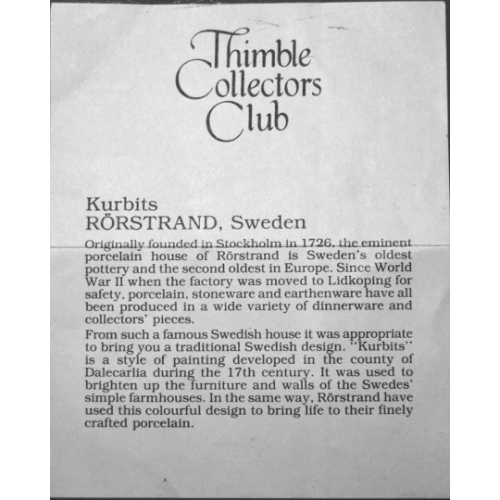 Thimble Collectors Club

Kurbits
RÖRSTRAND, Sweden

Originally founded in Stockholm in 1726, the eminent porcelain house of Rörstrand is Sweden's oldest pottery and the second oldest in Europe. Since World War II when the factory was moved to Lidkoping for safety, porcelain, stoneware and earthenware have all been produced in a wide variety of dinnerware and collectors' pieces.

From such a famous Swedish house it was appropriate to bring you a traditional Swedish design. "Kurbits" is a style of painting developed in the county of Dalecarlia during the 17th century. It was used to brighten up the furniture and walls of the Swedes' simple farmhouses. In the same way, Rörstrand have used this colourful design to bring life to their finely crafted porcelain.